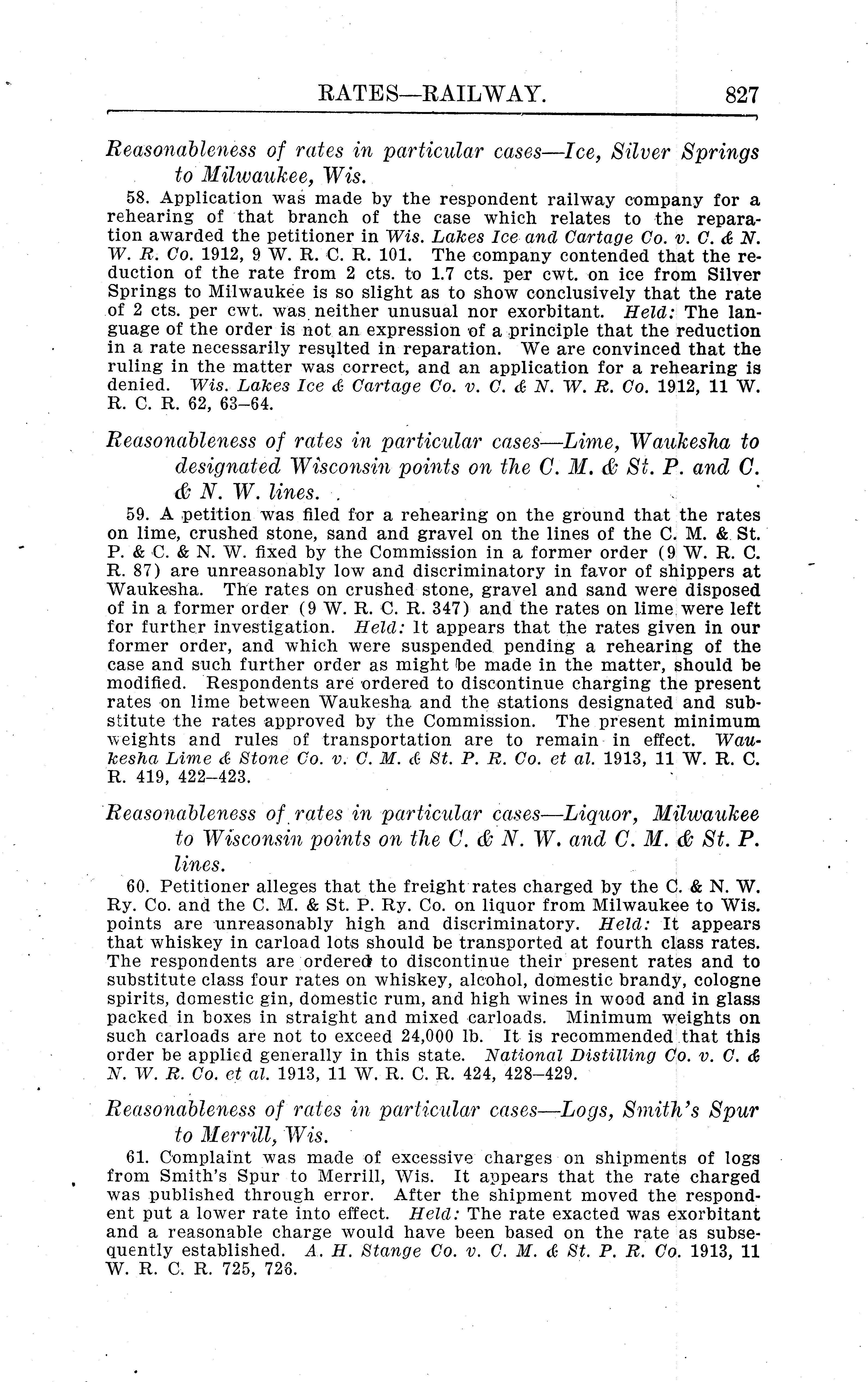 RATES—RAILWAY. 827

Reasonableness of rates in particular cases—Ice, Silver Springs to Milwaukee, Wis.

58. Application was made by the respondent railway company for a rehearing of that branch of the case which relates to the reparation awarded the petitioner in Wis. Lakes Ice and Cartage Co. v. C. & N. W. R. Co. 1912, 9 W. R. C. R. 101. The company contended that the reduction of the rate from 2 cts. to 1.7 cts. per cwt. on ice from Silver Springs to Milwaukee is so slight as to show conclusively that the rate of 2 cts. per cwt. was neither unusual nor exorbitant. Held: The language of the order is not an expression of a principle that the reduction in a rate necessarily resulted in reparation. We are convinced that the ruling in the matter was correct, and an application for a rehearing is denied. Wis. Lakes Ice & Cartage Co. v. C. & N. W. R. Co. 1912, 11 W. R. C. R. 62, 63–64.

Reasonableness of rates in particular cases—Lime, Waukesha to designated Wisconsin points on the C. M. & St. P. and C. & N. W. lines.

59. A petition was filed for a rehearing on the ground that the rates on lime, crushed stone, sand and gravel on the lines of the C. M. & St. P. & C. & N. W. fixed by the Commission in a former order (9 W. R. C. R. 87) are unreasonably low and discriminatory in favor of shippers at Waukesha. The rates on crushed stone, gravel and sand were disposed of in a former order (9 W. R. C. R. 347) and the rates on lime were left for further investigation. Held: It appears that the rates given in our former order, and which were suspended pending a rehearing of the case and such further order as might be made in the matter, should be modified. Respondents are ordered to discontinue charging the present rates on lime between Waukesha and the stations designated and substitute the rates approved by the Commission. The present minimum weights and rules of transportation are to remain in effect. Waukesha Lime & Stone Co. v. C. M. & St. P. R. Co. et al. 1913, 11 W. R. C. R. 419, 422–423.

Reasonableness of rates in particular cases—Liquor, Milwaukee to Wisconsin points on the C. & N. W. and C. M. & St. P. lines.

60. Petitioner alleges that the freight rates charged by the C. & N. W. Ry. Co. and the C. M. & St. P. Ry. Co. on liquor from Milwaukee to Wis. points are unreasonably high and discriminatory. Held: It appears that whiskey in carload lots should be transported at fourth class rates. The respondents are ordered to discontinue their present rates and to substitute class four rates on whiskey, alcohol, domestic brandy, cologne spirits, domestic gin, domestic rum, and high wines in wood and in glass packed in boxes in straight and mixed carloads. Minimum weights on such carloads are not to exceed 24,000 lb. It is recommended that this order be applied generally in this state. National Distilling Co. v. C. & N. W. R. Co. et al. 1913, 11 W. R. C. R. 424, 428–429.

Reasonableness of rates in particular cases—Logs, Smith's Spur to Merrill, Wis.

61. Complaint was made of excessive charges on shipments of logs from Smith's Spur to Merrill, Wis. It appears that the rate charged was published through error. After the shipment moved the respondent put a lower rate into effect. Held: The rate exacted was exorbitant and a reasonable charge would have been based on the rate as subsequently established. A. H. Stange Co. v. C. M. & St. P. R. Co. 1913, 11 W. R. C. R. 725, 726.